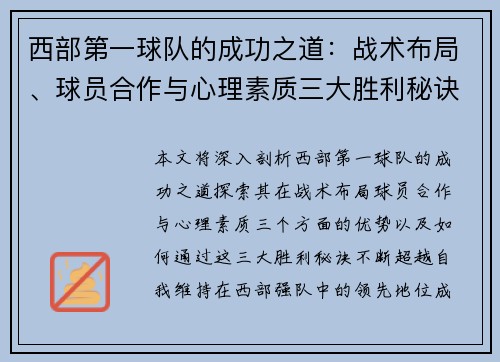 西部第一球队的成功之道：战术布局、球员合作与心理素质三大胜利秘诀

本文将深入剖析西部第一球队的成功之道探索其在战术布局球员合作与心理素质三个方面的优势以及如何通过这三大胜利秘诀不断超越自我维持在西部强队中的领先地位成